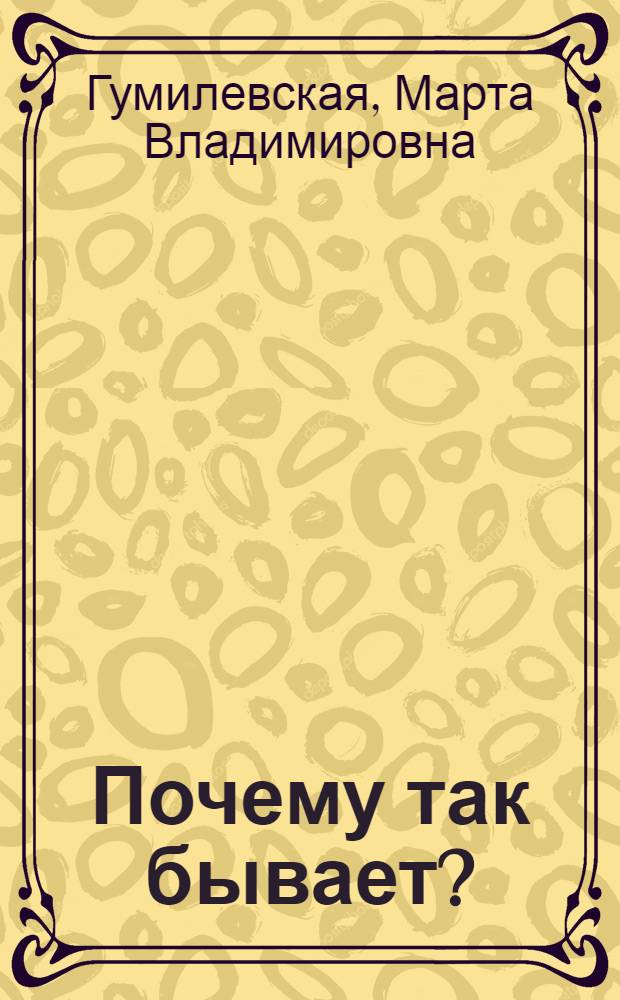 Гумилевская, Марта Владимировна

Почему так бывает?